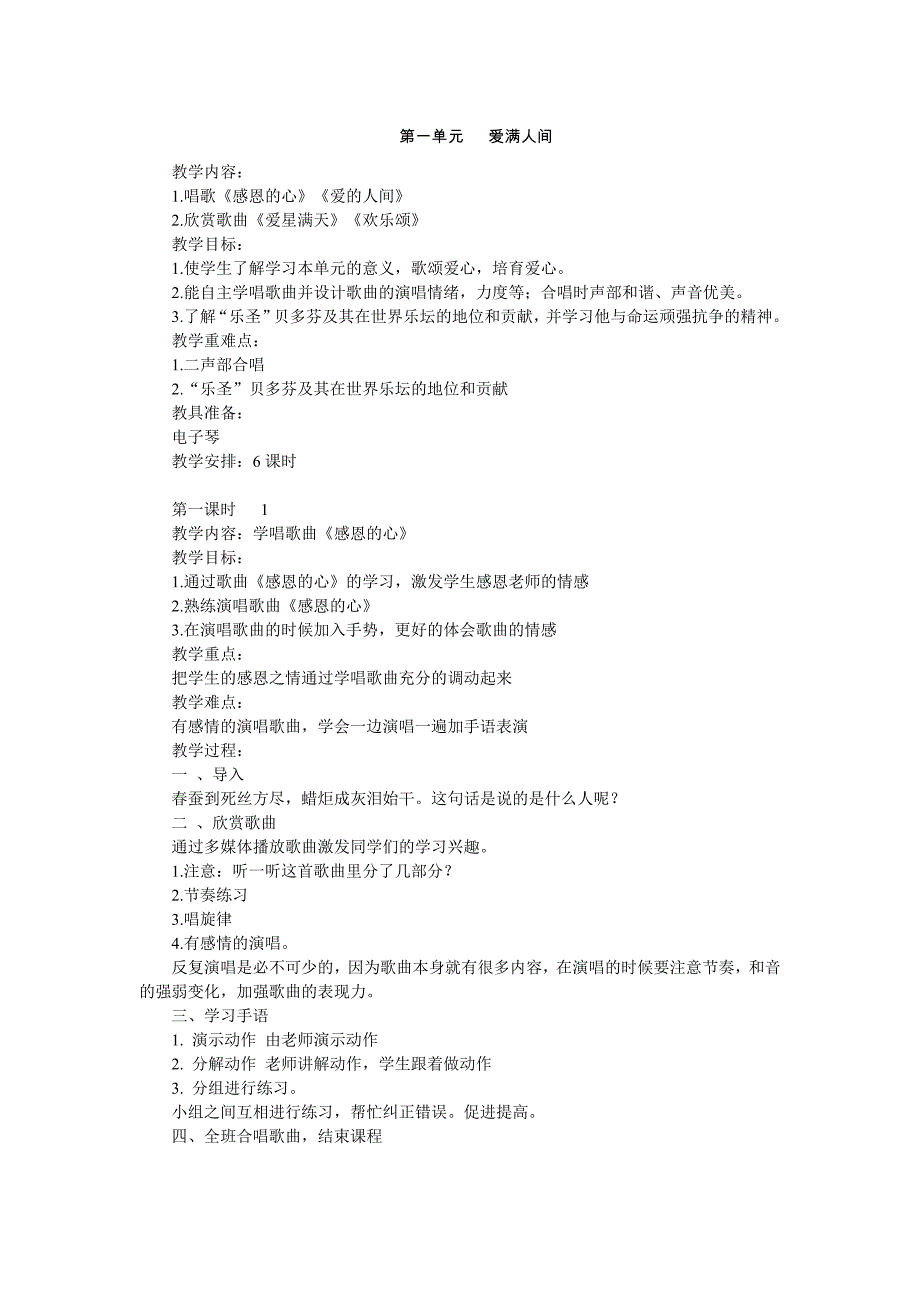 第一单元　爱满人间

教学内容：
1.唱歌《感恩的心》《爱的人间》
2.欣赏歌曲《爱星满天》《欢乐颂》
教学目标：
1.使学生了解学习本单元的意义，歌颂爱心，培育爱心。
2.能自主学唱歌曲并设计歌曲的演唱情绪，力度等；合唱时声部和谐、声音优美。
3.了解“乐圣”贝多芬及其在世界乐坛的地位和贡献，并学习他与命运顽强抗争的精神。
教学重难点：
1.二声部合唱
2.“乐圣”贝多芬及其在世界乐坛的地位和贡献
教具准备：
电子琴
教学安排：6 课时

第一课时　1
教学内容：学唱歌曲《感恩的心》
教学目标：
1.通过歌曲《感恩的心》的学习，激发学生感恩老师的情感
2.熟练演唱歌曲《感恩的心》
3.在演唱歌曲的时候加入手势，更好的体会歌曲的情感
教学重点：
把学生的感恩之情通过学唱歌曲充分的调动起来
教学难点：
有感情的演唱歌曲，学会一边演唱一遍加手语表演
教学过程：
一 、导入
春蚕到死丝方尽，蜡炬成灰泪始干。这句话是说的是什么人呢？
二 、欣赏歌曲
通过多媒体播放歌曲激发同学们的学习兴趣。
1.注意：听一听这首歌曲里分了几部分？
2.节奏练习
3.唱旋律
4.有感情的演唱。
反复演唱是必不可少的，因为歌曲本身就有很多内容，在演唱的时候要注意节奏，和音的强弱变化，加强歌曲的表现力。
三、学习手语
1. 演示动作 由老师演示动作
2. 分解动作 老师讲解动作，学生跟着做动作
3. 分组进行练习。
小组之间互相进行练习，帮忙纠正错误。促进提高。
四、全班合唱歌曲，结束课程